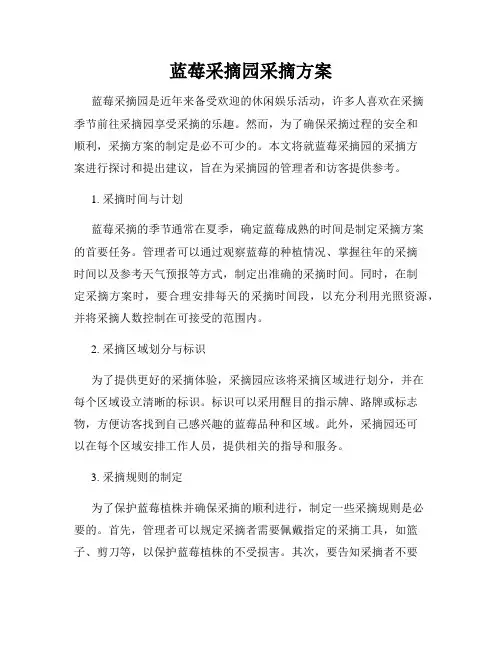 蓝莓采摘园采摘方案

蓝莓采摘园是近年来备受欢迎的休闲娱乐活动，许多人喜欢在采摘季节前往采摘园享受采摘的乐趣。然而，为了确保采摘过程的安全和顺利，采摘方案的制定是必不可少的。本文将就蓝莓采摘园的采摘方案进行探讨和提出建议，旨在为采摘园的管理者和访客提供参考。

1. 采摘时间与计划

蓝莓采摘的季节通常在夏季，确定蓝莓成熟的时间是制定采摘方案的首要任务。管理者可以通过观察蓝莓的种植情况、掌握往年的采摘时间以及参考天气预报等方式，制定出准确的采摘时间。同时，在制定采摘方案时，要合理安排每天的采摘时间段，以充分利用光照资源，并将采摘人数控制在可接受的范围内。

2. 采摘区域划分与标识

为了提供更好的采摘体验，采摘园应该将采摘区域进行划分，并在每个区域设立清晰的标识。标识可以采用醒目的指示牌、路牌或标志物，方便访客找到自己感兴趣的蓝莓品种和区域。此外，采摘园还可以在每个区域安排工作人员，提供相关的指导和服务。

3. 采摘规则的制定

为了保护蓝莓植株并确保采摘的顺利进行，制定一些采摘规则是必要的。首先，管理者可以规定采摘者需要佩戴指定的采摘工具，如篮子、剪刀等，以保护蓝莓植株的不受损害。其次，要告知采摘者不要